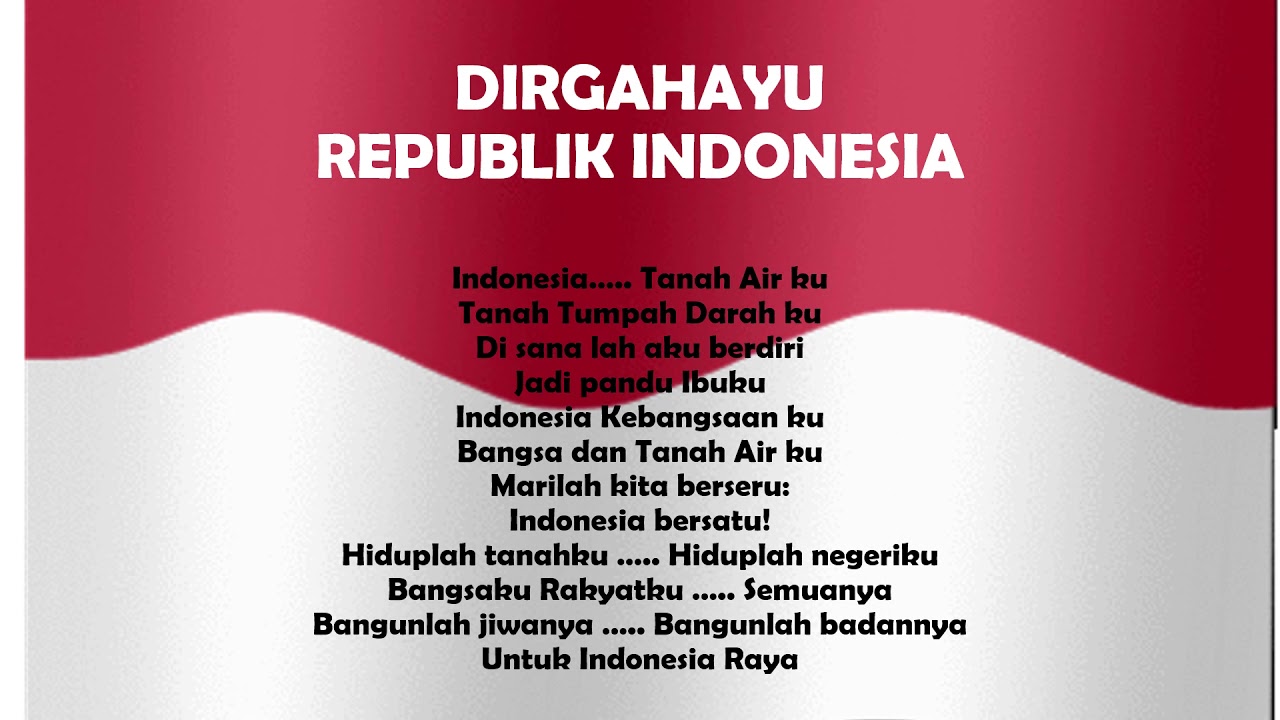 DIRGAHAYU
REPUBLIK INDONESIA

Indonesia..... Tanah Air ku
Tanah Tumpah Darah ku
Di sana lah aku berdiri
Jadi pandu Ibuku
Indonesia Kebangsaan ku
Bangsa dan Tanah Air ku
Marilah kita berseru:
Indonesia bersatu!
Hiduplah tanahku ..... Hiduplah negeriku
Bangsaku Rakyatku ..... Semuanya
Bangunlah jiwanya ..... Bangunlah badannya
Untuk Indonesia Raya